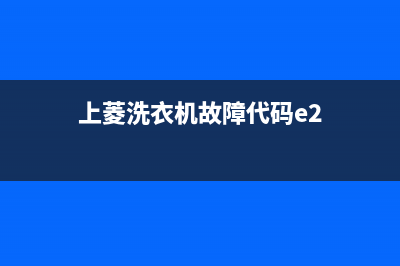 上菱洗衣机故障代码e2